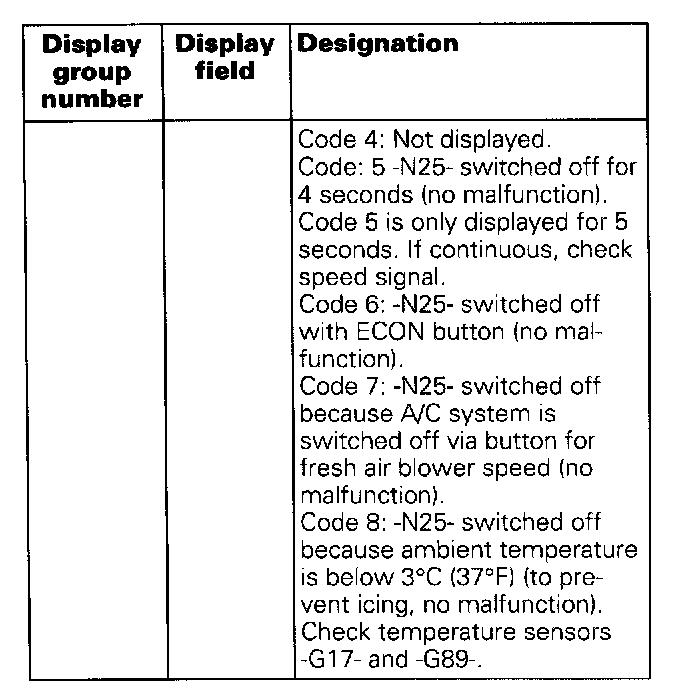 | Display group number | Display field | Designation |
|---|---|---|
| | | Code 4: Not displayed. Code: 5 -N25- switched off for 4 seconds (no malfunction). Code 5 is only displayed for 5 seconds. If continuous, check speed signal. Code 6: -N25- switched off with ECON button (no malfunction). Code 7: -N25- switched off because A/C system is switched off via button for fresh air blower speed (no malfunction). Code 8: -N25- switched off because ambient temperature is below 3°C (37°F) (to prevent icing, no malfunction). Check temperature sensors -G17- and -G89-. |